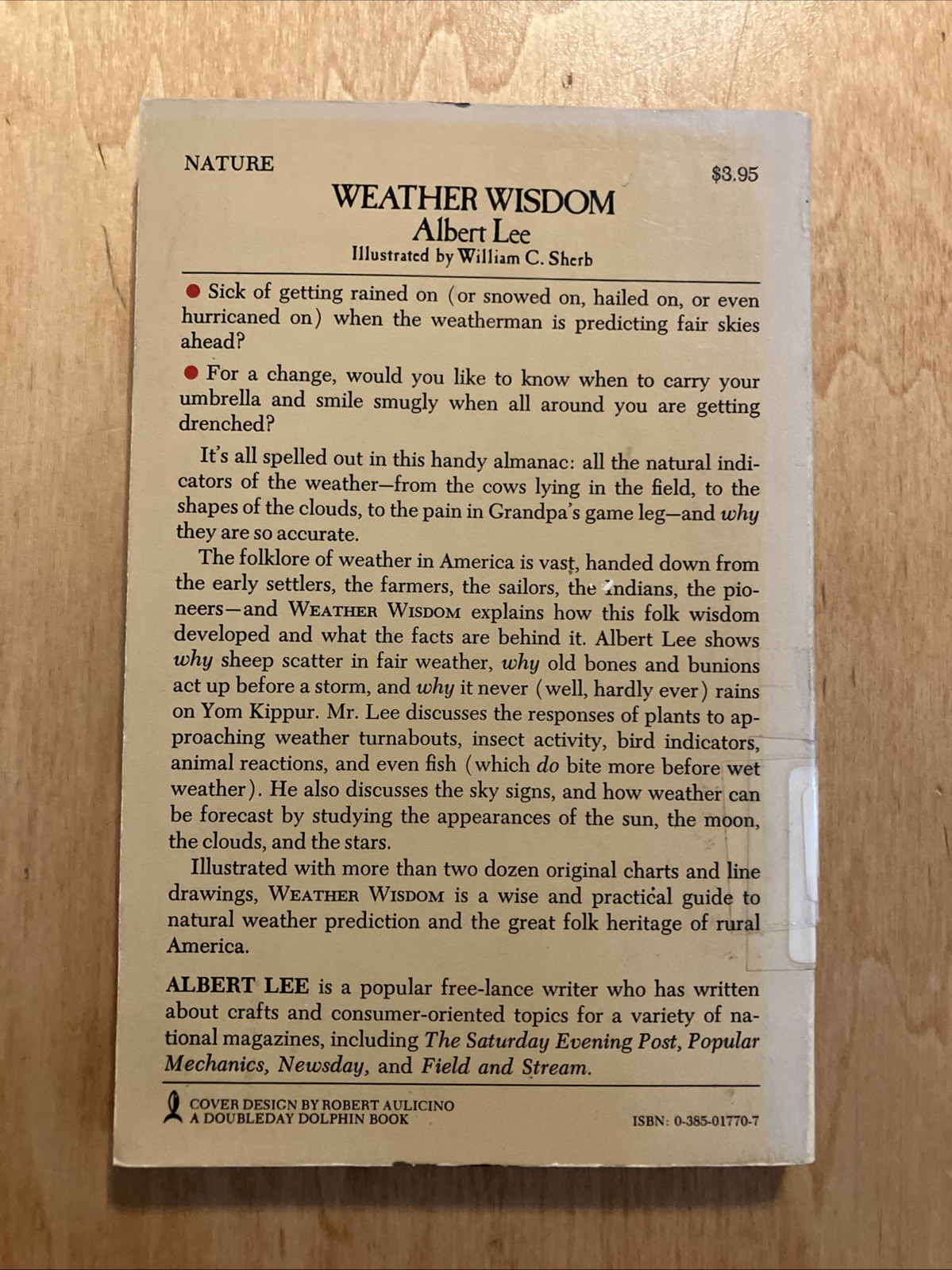 NATURE

$3.95

WEATHER WISDOM
Albert Lee
Illustrated by William C. Sherb

● Sick of getting rained on (or snowed on, hailed on, or even hurricaned on) when the weatherman is predicting fair skies ahead?

● For a change, would you like to know when to carry your umbrella and smile smugly when all around you are getting drenched?

It's all spelled out in this handy almanac: all the natural indicators of the weather—from the cows lying in the field, to the shapes of the clouds, to the pain in Grandpa's game leg—and why they are so accurate.

The folklore of weather in America is vast, handed down from the early settlers, the farmers, the sailors, the Indians, the pioneers—and WEATHER WISDOM explains how this folk wisdom developed and what the facts are behind it. Albert Lee shows why sheep scatter in fair weather, why old bones and bunions act up before a storm, and why it never (well, hardly ever) rains on Yom Kippur. Mr. Lee discusses the responses of plants to approaching weather turnabouts, insect activity, bird indicators, animal reactions, and even fish (which do bite more before wet weather). He also discusses the sky signs, and how weather can be forecast by studying the appearances of the sun, the moon, the clouds, and the stars.

Illustrated with more than two dozen original charts and line drawings, WEATHER WISDOM is a wise and practical guide to natural weather prediction and the great folk heritage of rural America.

ALBERT LEE is a popular free-lance writer who has written about crafts and consumer-oriented topics for a variety of national magazines, including The Saturday Evening Post, Popular Mechanics, Newsday, and Field and Stream.

COVER DESIGN BY ROBERT AULICINO
A DOUBLEDAY DOLPHIN BOOK

ISBN: 0-385-01770-7